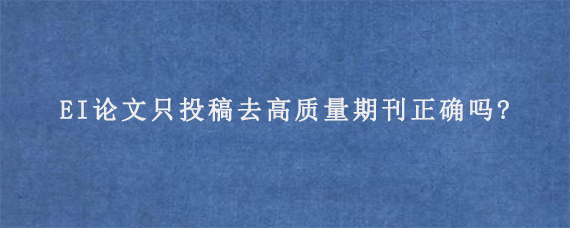 EI论文只投稿去高质量期刊正确吗?